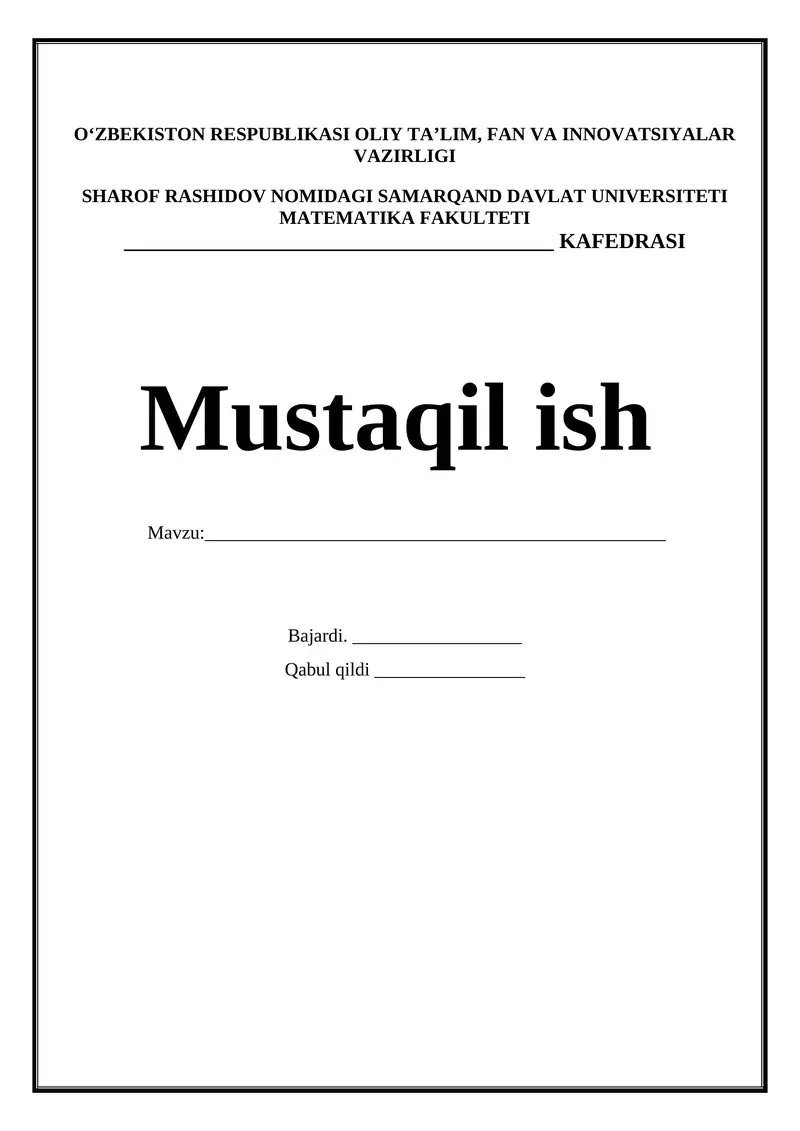 O'ZBEKISTON RESPUBLIKASI OLIY TA'LIM, FAN VA INNOVATSIYALAR VAZIRLIGI

SHAROF RASHIDOV NOMIDAGI SAMARQAND DAVLAT UNIVERSITETI
MATEMATIKA FAKULTETI
____ KAFEDRASI

Mustaqil ish

Mavzu:____

Bajardi. ____
Qabul qildi ____